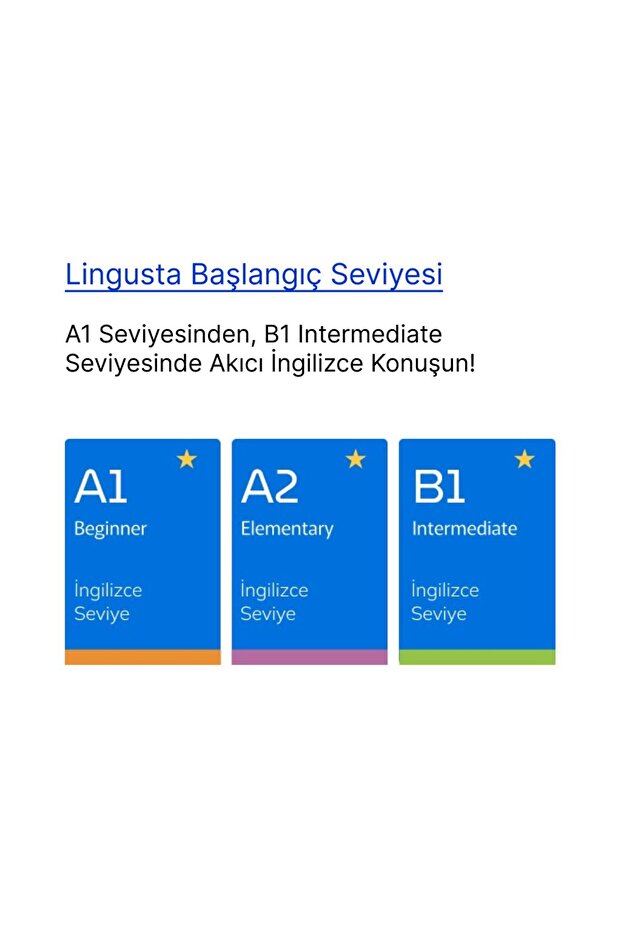 Lingusta Başlangıç Seviyesi

A1 Seviyesinden, B1 Intermediate Seviyesinde Akıcı İngilizce Konuşun!

A1
Beginner
İngilizce Seviye

A2
Elementary
İngilizce Seviye

B1
Intermediate
İngilizce Seviye